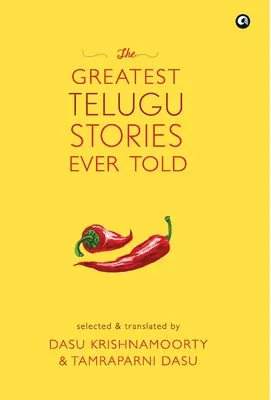 The
GREATEST
TELUGU
STORIES
EVER TOLD

selected & translated by
DASU KRISHNAMOORTY
& TAMRAPARNI DASU